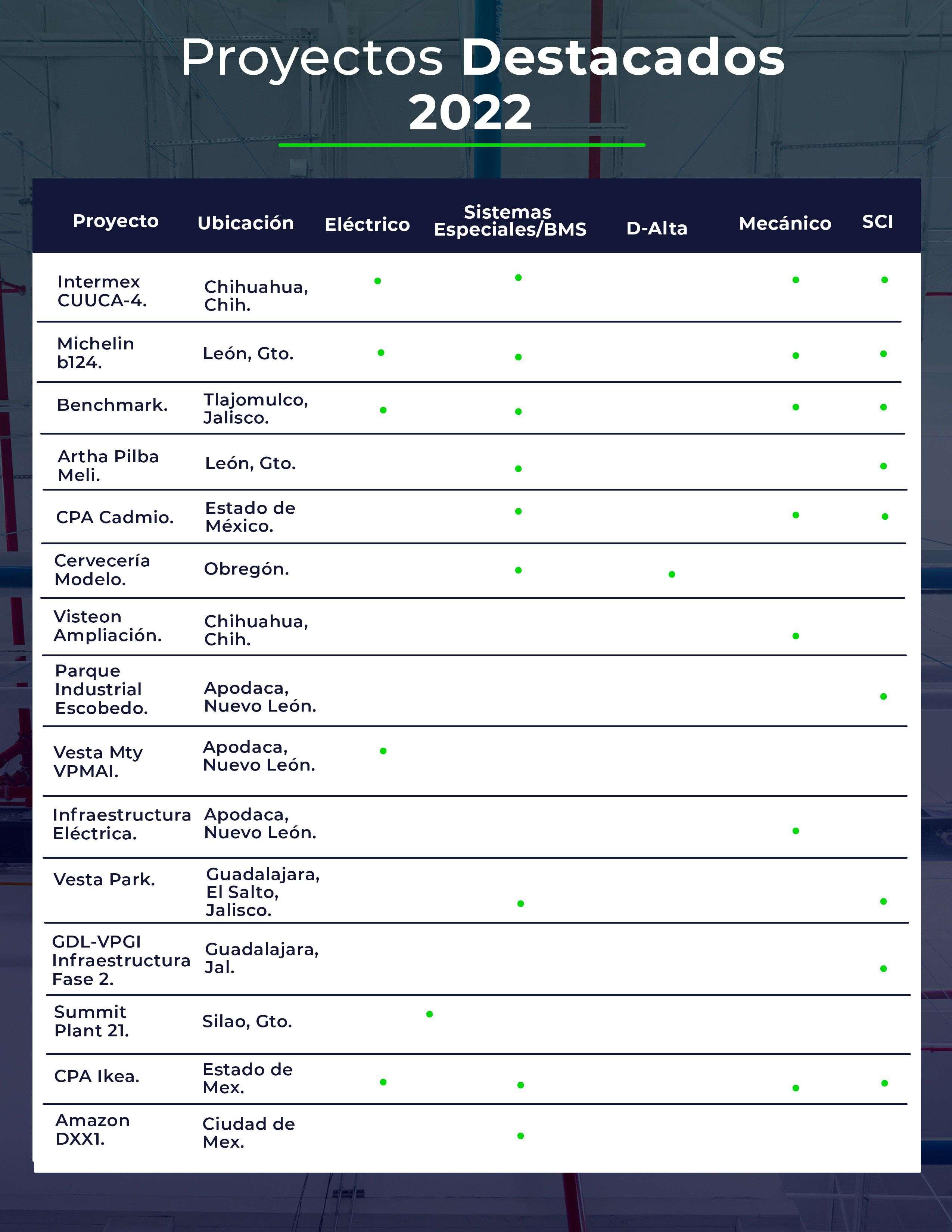 Proyectos Destacados 2022

| Proyecto | Ubicación | Eléctrico | Sistemas Especiales/BMS | D-Alta | Mecánico | SCI |
|---|---|---|---|---|---|---|
| Intermex CUUCA-4. | Chihuahua, Chih. | • | • | | • | • |
| Michelin b124. | León, Gto. | • | • | | • | • |
| Benchmark. | Tlajomulco, Jalisco. | • | • | | • | • |
| Artha Pilba Meli. | León, Gto. | | • | | | • |
| CPA Cadmio. | Estado de México. | | • | | • | • |
| Cervecería Modelo. | Obregón. | | • | • | | |
| Visteon Ampliación. | Chihuahua, Chih. | | | | • | |
| Parque Industrial Escobedo. | Apodaca, Nuevo León. | | | | | • |
| Vesta Mty VPMAI. | Apodaca, Nuevo León. | • | | | | |
| Infraestructura Eléctrica. | Apodaca, Nuevo León. | | | | • | |
| Vesta Park. | Guadalajara, El Salto, Jalisco. | | • | | | • |
| GDL-VPGI Infraestructura Fase 2. | Guadalajara, Jal. | | | | | • |
| Summit Plant 21. | Silao, Gto. | • | | | | |
| CPA Ikea. | Estado de Mex. | • | • | | • | • |
| Amazon DXX1. | Ciudad de Mex. | | • | | | |